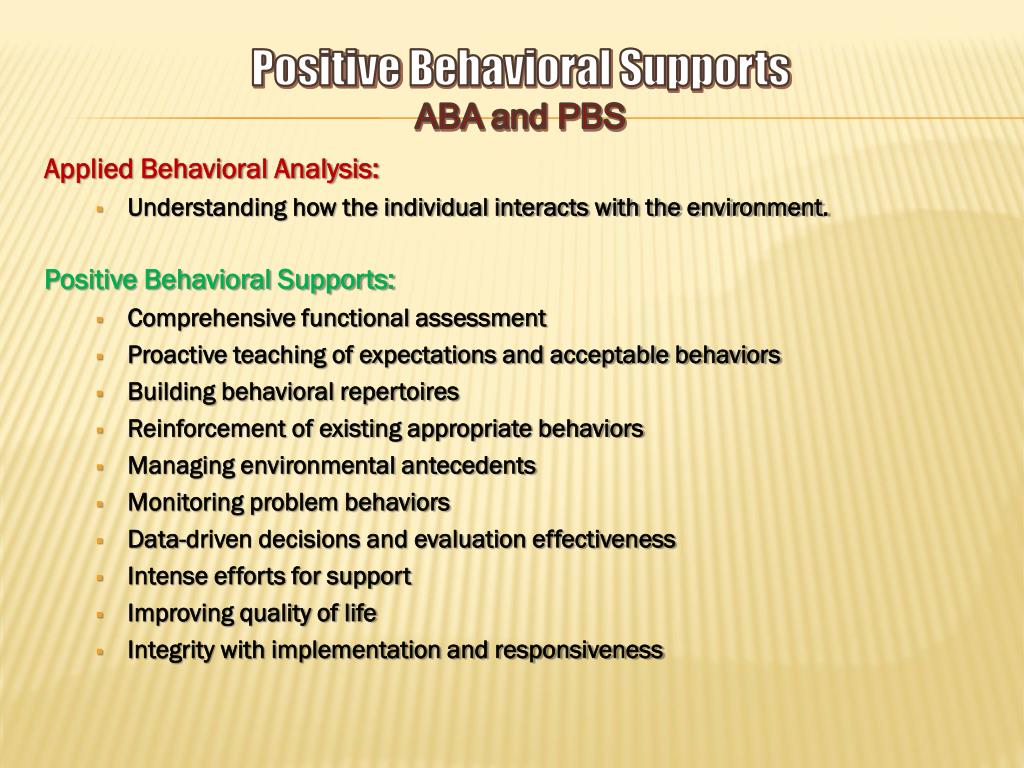 Positive Behavioral Supports
ABA and PBS

Applied Behavioral Analysis:

- Understanding how the individual interacts with the environment.

Positive Behavioral Supports:

- Comprehensive functional assessment
- Proactive teaching of expectations and acceptable behaviors
- Building behavioral repertoires
- Reinforcement of existing appropriate behaviors
- Managing environmental antecedents
- Monitoring problem behaviors
- Data-driven decisions and evaluation effectiveness
- Intense efforts for support
- Improving quality of life
- Integrity with implementation and responsiveness